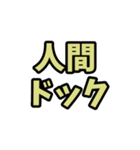 人間
ドック